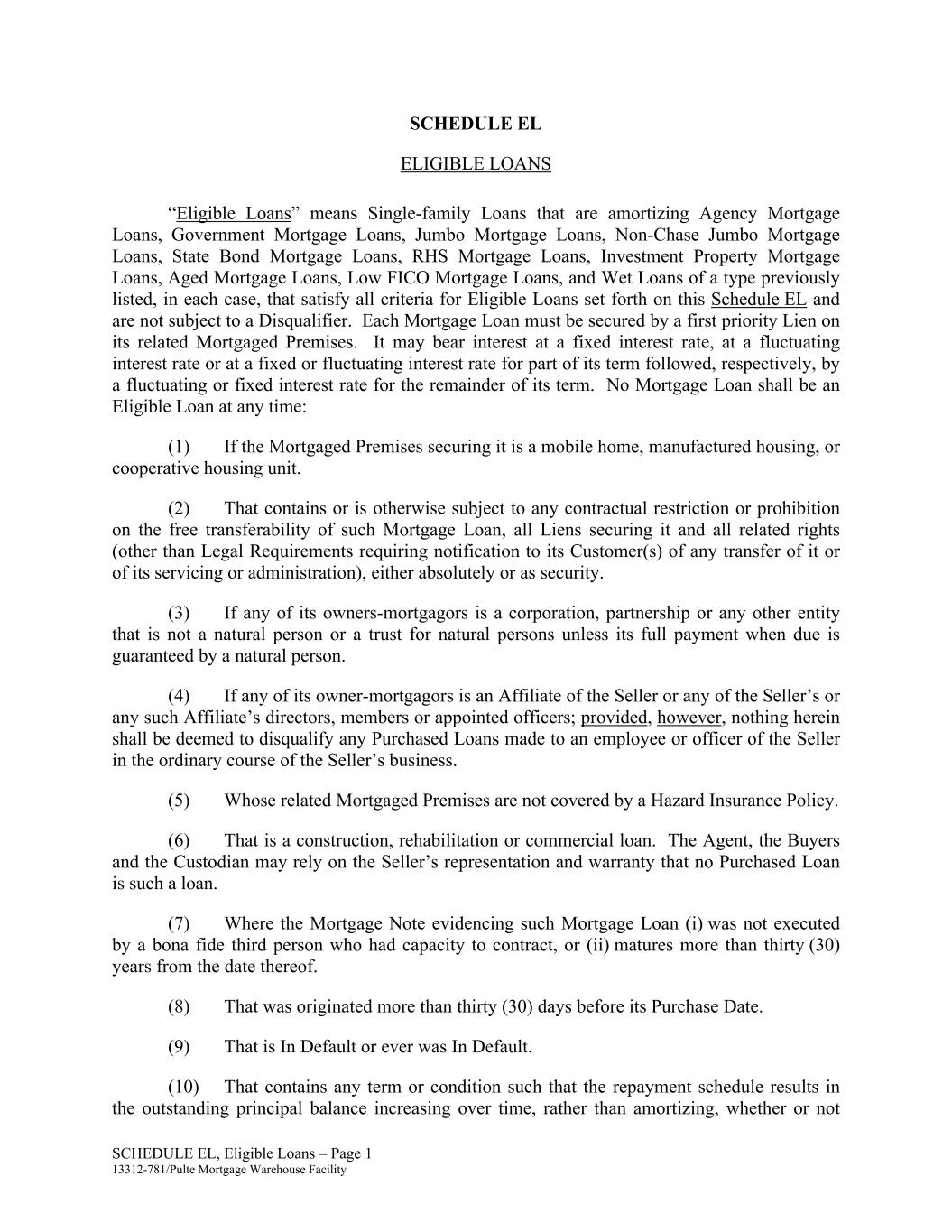 SCHEDULE EL

ELIGIBLE LOANS

"Eligible Loans" means Single-family Loans that are amortizing Agency Mortgage Loans, Government Mortgage Loans, Jumbo Mortgage Loans, Non-Chase Jumbo Mortgage Loans, State Bond Mortgage Loans, RHS Mortgage Loans, Investment Property Mortgage Loans, Aged Mortgage Loans, Low FICO Mortgage Loans, and Wet Loans of a type previously listed, in each case, that satisfy all criteria for Eligible Loans set forth on this Schedule EL and are not subject to a Disqualifier. Each Mortgage Loan must be secured by a first priority Lien on its related Mortgaged Premises. It may bear interest at a fixed interest rate, at a fluctuating interest rate or at a fixed or fluctuating interest rate for part of its term followed, respectively, by a fluctuating or fixed interest rate for the remainder of its term. No Mortgage Loan shall be an Eligible Loan at any time:

(1) If the Mortgaged Premises securing it is a mobile home, manufactured housing, or cooperative housing unit.

(2) That contains or is otherwise subject to any contractual restriction or prohibition on the free transferability of such Mortgage Loan, all Liens securing it and all related rights (other than Legal Requirements requiring notification to its Customer(s) of any transfer of it or of its servicing or administration), either absolutely or as security.

(3) If any of its owners-mortgagors is a corporation, partnership or any other entity that is not a natural person or a trust for natural persons unless its full payment when due is guaranteed by a natural person.

(4) If any of its owner-mortgagors is an Affiliate of the Seller or any of the Seller's or any such Affiliate's directors, members or appointed officers; provided, however, nothing herein shall be deemed to disqualify any Purchased Loans made to an employee or officer of the Seller in the ordinary course of the Seller's business.

(5) Whose related Mortgaged Premises are not covered by a Hazard Insurance Policy.

(6) That is a construction, rehabilitation or commercial loan. The Agent, the Buyers and the Custodian may rely on the Seller's representation and warranty that no Purchased Loan is such a loan.

(7) Where the Mortgage Note evidencing such Mortgage Loan (i) was not executed by a bona fide third person who had capacity to contract, or (ii) matures more than thirty (30) years from the date thereof.

(8) That was originated more than thirty (30) days before its Purchase Date.

(9) That is In Default or ever was In Default.

(10) That contains any term or condition such that the repayment schedule results in the outstanding principal balance increasing over time, rather than amortizing, whether or not

SCHEDULE EL, Eligible Loans – Page 1
13312-781/Pulte Mortgage Warehouse Facility